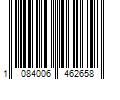 1 084006 462658